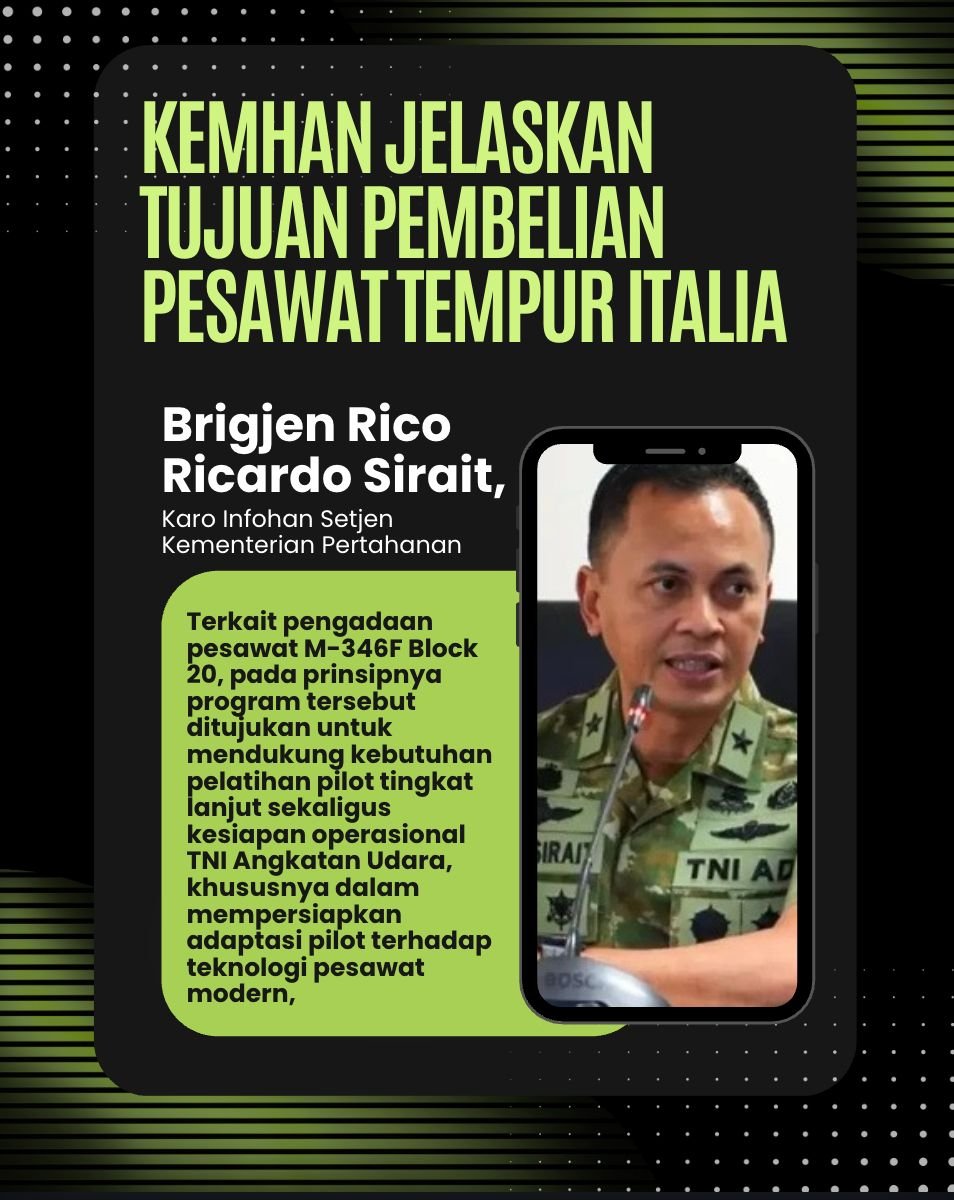 KEMHAN JELASKAN TUJUAN PEMBELIAN PESAWAT TEMPUR ITALIA

Brigjen Rico Ricardo Sirait,

Karo Infohan Setjen Kementerian Pertahanan

Terkait pengadaan pesawat M-346F Block 20, pada prinsipnya program tersebut ditujukan untuk mendukung kebutuhan pelatihan pilot tingkat lanjut sekaligus kesiapan operasional TNI Angkatan Udara, khususnya dalam mempersiapkan adaptasi pilot terhadap teknologi pesawat modern,